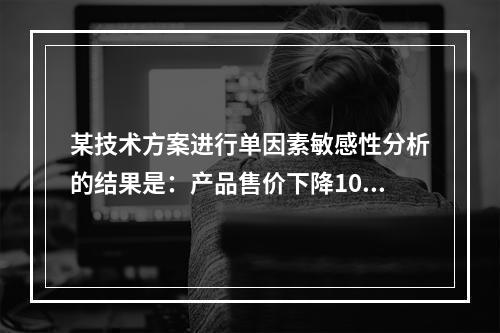 某技术方案进行单因素敏感性分析的结果是：产品售价下降10...